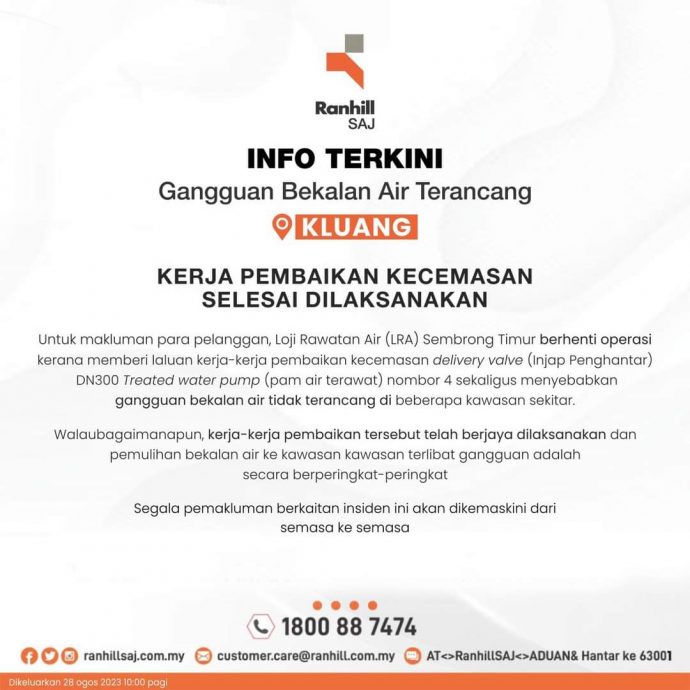 Ranhill
SAJ

INFO TERKINI
Gangguan Bekalan Air Terancang

KLUANG

KERJA PEMBAIKAN KECEMASAN
SELESAI DILAKSANAKAN

Untuk makluman para pelanggan, Loji Rawatan Air (LRA) Sembrong Timur berhenti operasi kerana memberi laluan kerja-kerja pembaikan kecemasan delivery valve (Injap Penghantar) DN300 Treated water pump (pam air terawat) nombor 4 sekaligus menyebabkan gangguan bekalan air tidak terancang di beberapa kawasan sekitar.

Walaubagaimanapun, kerja-kerja pembaikan tersebut telah berjaya dilaksanakan dan pemulihan bekalan air ke kawasan kawasan terlibat gangguan adalah secara berperingkat-peringkat

Segala pemakluman berkaitan insiden ini akan dikemaskini dari semasa ke semasa

1800 88 7474

ranhillsaj.com.my customer.care@ranhill.com.my AT<>RanhillSAJ<>ADUAN& Hantar ke 63001

Dikeluarkan 28 ogos 2023 10:00 pagi